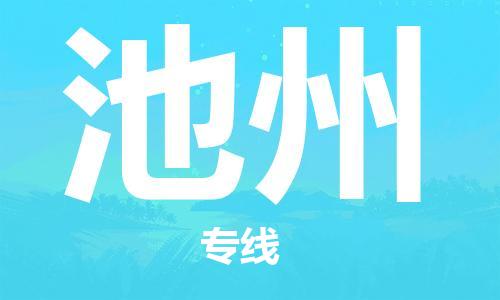 池州

专线